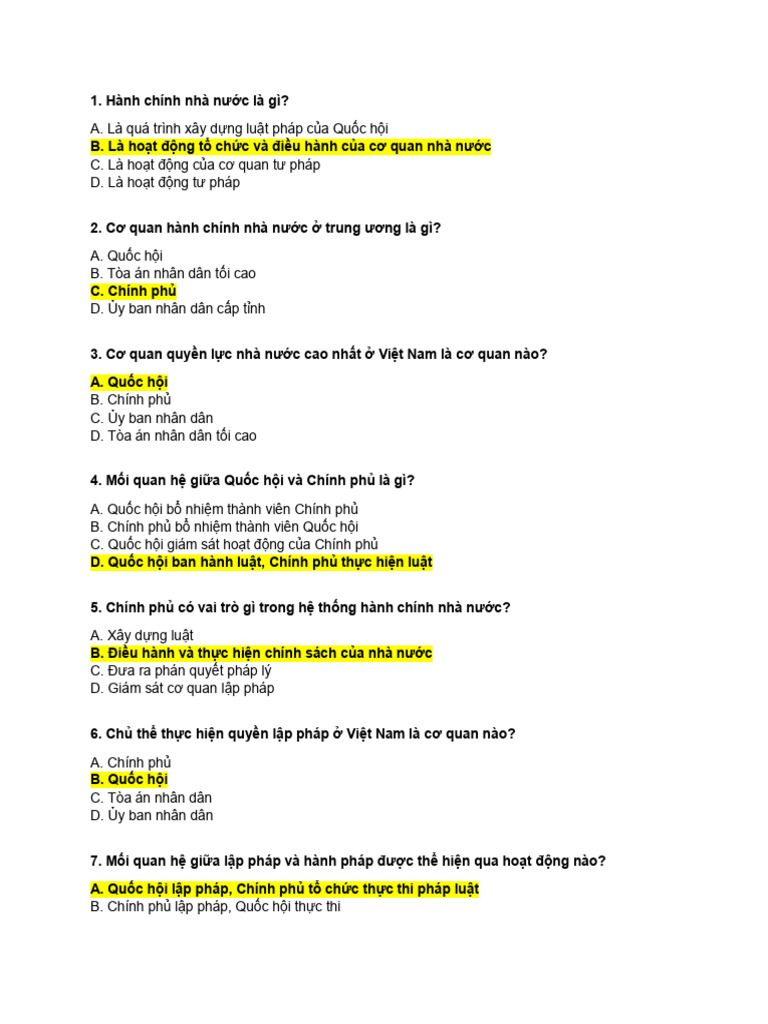 1. Hành chính nhà nước là gì?

A. Là quá trình xây dựng luật pháp của Quốc hội
B. Là hoạt động tổ chức và điều hành của cơ quan nhà nước
C. Là hoạt động của cơ quan tư pháp
D. Là hoạt động tư pháp

2. Cơ quan hành chính nhà nước ở trung ương là gì?

A. Quốc hội
B. Tòa án nhân dân tối cao
C. Chính phủ
D. Ủy ban nhân dân cấp tỉnh

3. Cơ quan quyền lực nhà nước cao nhất ở Việt Nam là cơ quan nào?

A. Quốc hội
B. Chính phủ
C. Ủy ban nhân dân
D. Tòa án nhân dân tối cao

4. Mối quan hệ giữa Quốc hội và Chính phủ là gì?

A. Quốc hội bổ nhiệm thành viên Chính phủ
B. Chính phủ bổ nhiệm thành viên Quốc hội
C. Quốc hội giám sát hoạt động của Chính phủ
D. Quốc hội ban hành luật, Chính phủ thực hiện luật

5. Chính phủ có vai trò gì trong hệ thống hành chính nhà nước?

A. Xây dựng luật
B. Điều hành và thực hiện chính sách của nhà nước
C. Đưa ra phán quyết pháp lý
D. Giám sát cơ quan lập pháp

6. Chủ thể thực hiện quyền lập pháp ở Việt Nam là cơ quan nào?

A. Chính phủ
B. Quốc hội
C. Tòa án nhân dân
D. Ủy ban nhân dân

7. Mối quan hệ giữa lập pháp và hành pháp được thể hiện qua hoạt động nào?

A. Quốc hội lập pháp, Chính phủ tổ chức thực thi pháp luật
B. Chính phủ lập pháp, Quốc hội thực thi